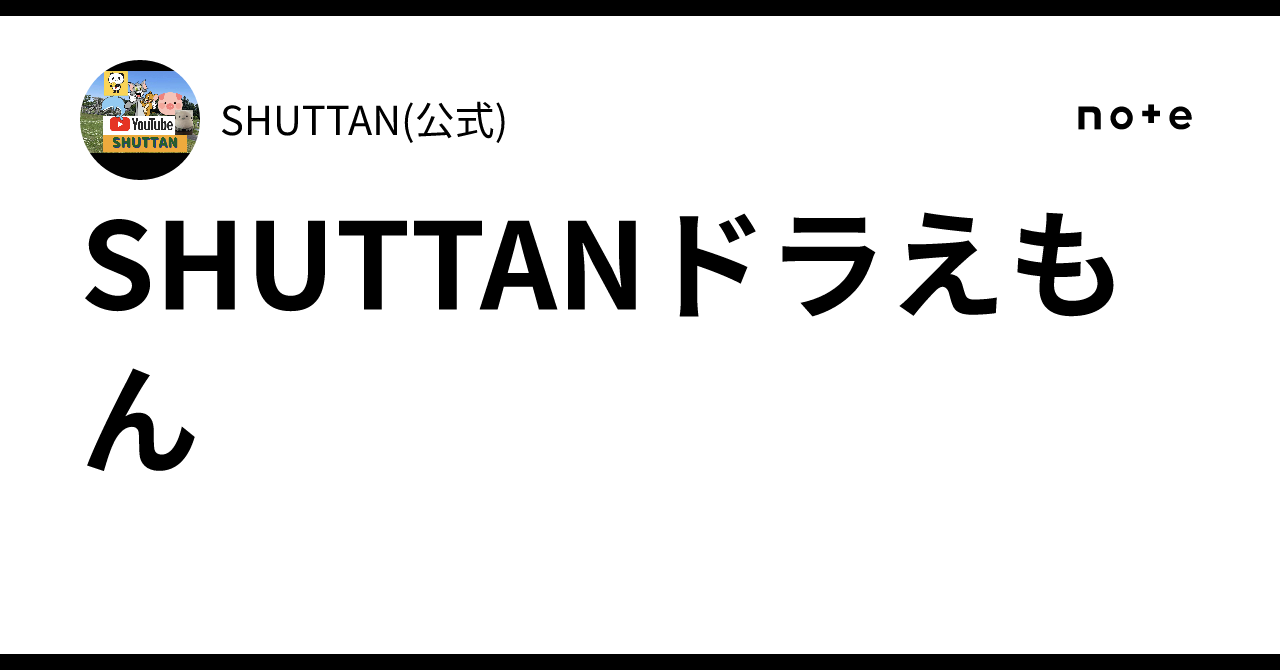 YouTube
SHUTTAN

SHUTTAN(公式)

note

SHUTTANドラえもん